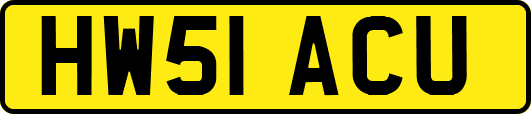 HW51 ACU